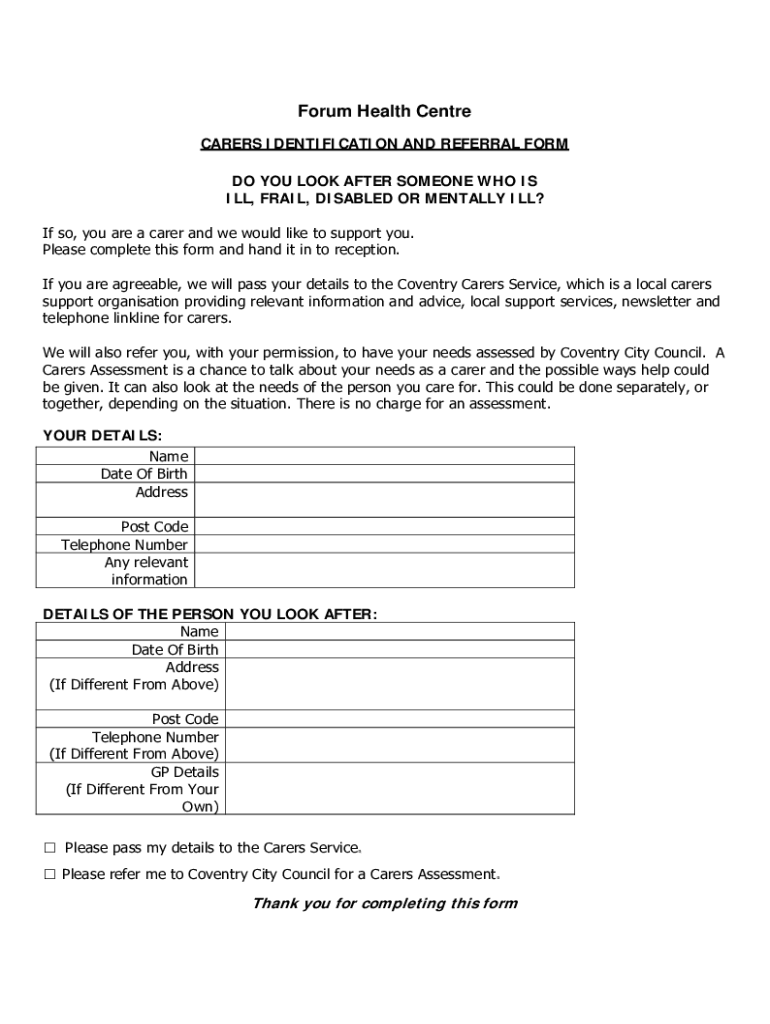 Forum Health Centre

CARERS IDENTIFICATION AND REFERRAL FORM

DO YOU LOOK AFTER SOMEONE WHO IS ILL, FRAIL, DISABLED OR MENTALLY ILL?

If so, you are a carer and we would like to support you.
Please complete this form and hand it in to reception.

If you are agreeable, we will pass your details to the Coventry Carers Service, which is a local carers support organisation providing relevant information and advice, local support services, newsletter and telephone linkline for carers.

We will also refer you, with your permission, to have your needs assessed by Coventry City Council. A Carers Assessment is a chance to talk about your needs as a carer and the possible ways help could be given. It can also look at the needs of the person you care for. This could be done separately, or together, depending on the situation. There is no charge for an assessment.

YOUR DETAILS:

| Name | |
|---|---|
| Date Of Birth | |
| Address | |
| Post Code | |
| Telephone Number | |
| Any relevant information | |

DETAILS OF THE PERSON YOU LOOK AFTER:

| Name | |
|---|---|
| Date Of Birth | |
| Address (If Different From Above) | |
| Post Code | |
| Telephone Number (If Different From Above) | |
| GP Details (If Different From Your Own) | |

☐ Please pass my details to the Carers Service.

☐ Please refer me to Coventry City Council for a Carers Assessment.

Thank you for completing this form